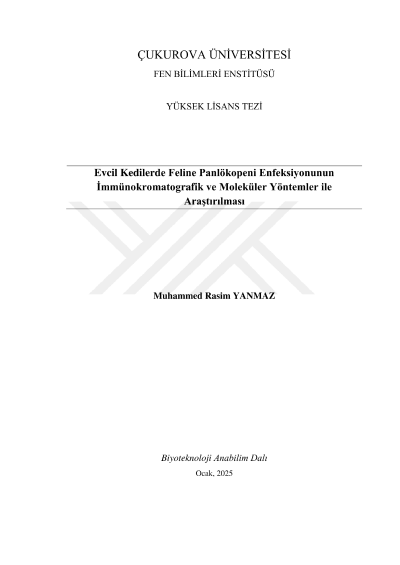 ÇUKUROVA ÜNİVERSİTESİ
FEN BİLİMLERİ ENSTİTÜSÜ

YÜKSEK LİSANS TEZİ

Evcil Kedilerde Feline Panlökopeni Enfeksiyonunun İmmünokromatografik ve Moleküler Yöntemler ile Araştırılması

Muhammed Rasim YANMAZ

Biyoteknoloji Anabilim Dalı
Ocak, 2025